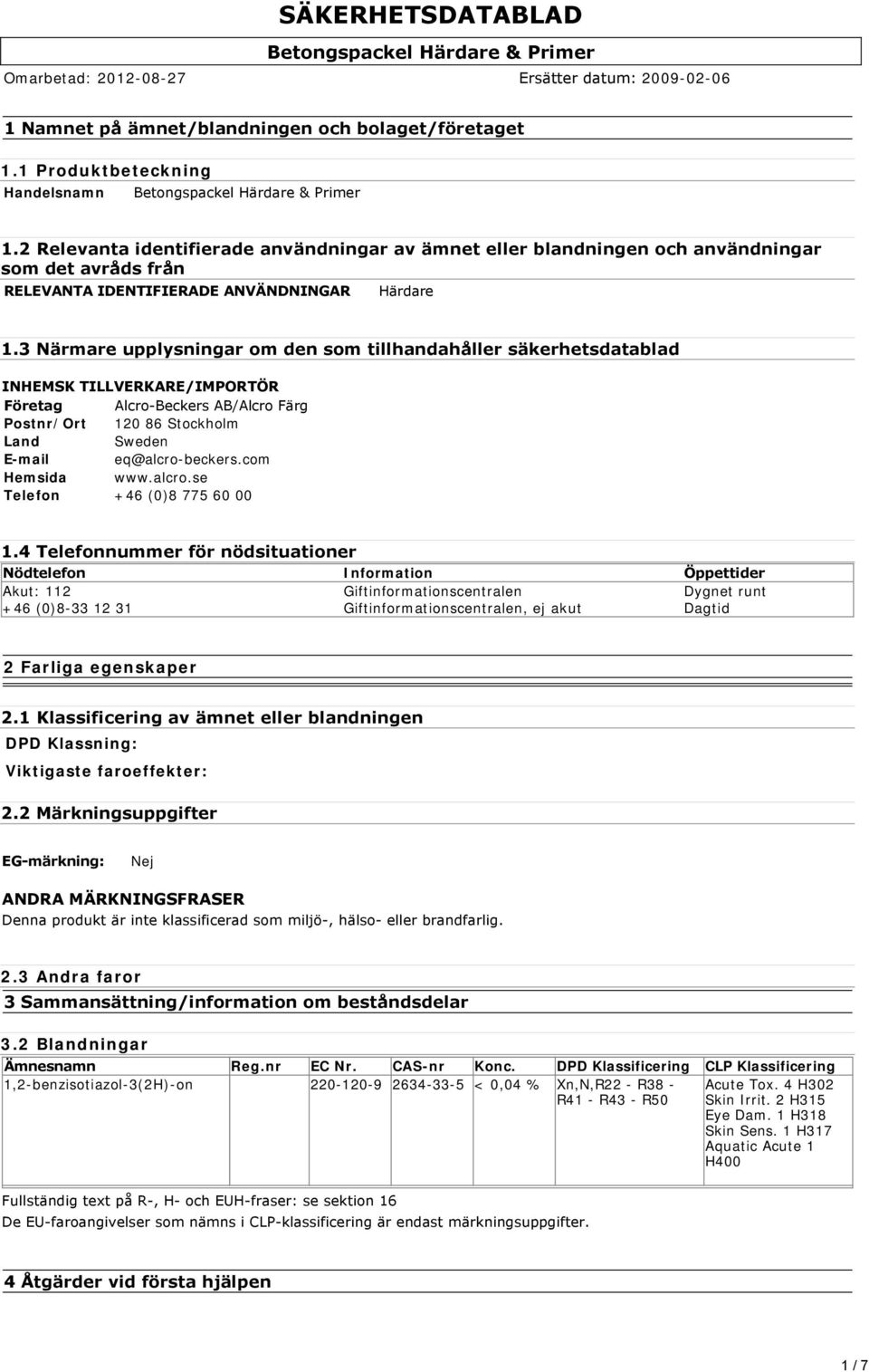 SÄKERHETSDATABLAD

Betongspackel Härdare & Primer

Omarbetad: 2012-08-27

Ersätter datum: 2009-02-06

1 Namnet på ämnet/blandningen och bolaget/företaget

1.1 Produktbeteckning

Handelsnamn Betongspackel Härdare & Primer

1.2 Relevanta identifierade användningar av ämnet eller blandningen och användningar som det avråds från

RELEVANTA IDENTIFIERADE ANVÄNDNINGAR Härdare

1.3 Närmare upplysningar om den som tillhandahåller säkerhetsdatablad

INHEMSK TILLVERKARE/IMPORTÖR

Företag Alcro-Beckers AB/Alcro Färg
Postnr/Ort 120 86 Stockholm
Land Sweden
E-mail eq@alcro-beckers.com
Hemsida www.alcro.se
Telefon +46 (0)8 775 60 00

1.4 Telefonnummer för nödsituationer

| Nödtelefon | Information | Öppettider |
|---|---|---|
| Akut: 112 | Giftinformationscentralen | Dygnet runt |
| +46 (0)8-33 12 31 | Giftinformationscentralen, ej akut | Dagtid |

2 Farliga egenskaper

2.1 Klassificering av ämnet eller blandningen

DPD Klassning:

Viktigaste faroeffekter:

2.2 Märkningsuppgifter

EG-märkning: Nej

ANDRA MÄRKNINGSFRASER

Denna produkt är inte klassificerad som miljö-, hälso- eller brandfarlig.

2.3 Andra faror

3 Sammansättning/information om beståndsdelar

3.2 Blandningar

| Ämnesnamn | Reg.nr | EC Nr. | CAS-nr | Konc. | DPD Klassificering | CLP Klassificering |
|---|---|---|---|---|---|---|
| 1,2-benzisotiazol-3(2H)-on | | 220-120-9 | 2634-33-5 | < 0,04 % | Xn,N,R22 - R38 - R41 - R43 - R50 | Acute Tox. 4 H302 Skin Irrit. 2 H315 Eye Dam. 1 H318 Skin Sens. 1 H317 Aquatic Acute 1 H400 |

Fullständig text på R-, H- och EUH-fraser: se sektion 16

De EU-faroangivelser som nämns i CLP-klassificering är endast märkningsuppgifter.

4 Åtgärder vid första hjälpen

1 / 7